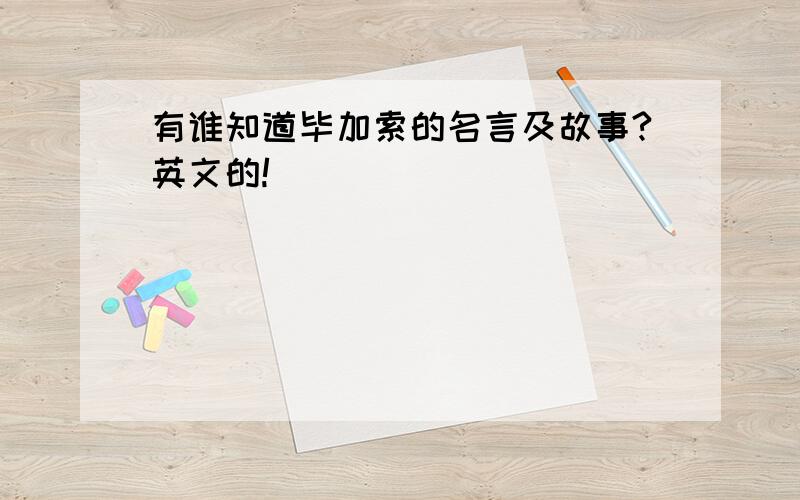 有谁知道毕加索的名言及故事?英文的!